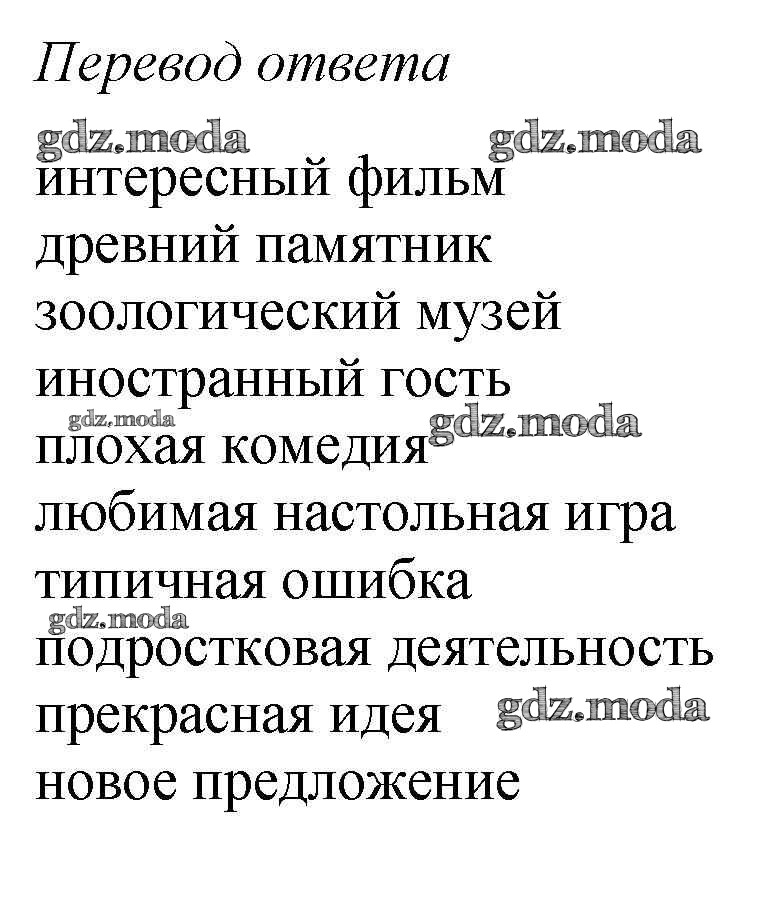 Перевод ответа

интересный фильм
древний памятник
зоологический музей
иностранный гость
плохая комедия
любимая настольная игра
типичная ошибка
подростковая деятельность
прекрасная идея
новое предложение

gdz.moda